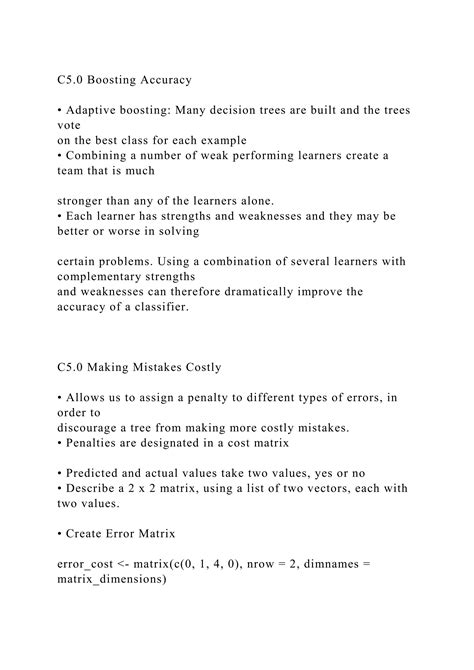 C5.0 Boosting Accuracy

• Adaptive boosting: Many decision trees are built and the trees vote on the best class for each example
• Combining a number of weak performing learners create a team that is much

stronger than any of the learners alone.
• Each learner has strengths and weaknesses and they may be better or worse in solving

certain problems. Using a combination of several learners with complementary strengths and weaknesses can therefore dramatically improve the accuracy of a classifier.

C5.0 Making Mistakes Costly

• Allows us to assign a penalty to different types of errors, in order to discourage a tree from making more costly mistakes.
• Penalties are designated in a cost matrix

• Predicted and actual values take two values, yes or no
• Describe a 2 x 2 matrix, using a list of two vectors, each with two values.

• Create Error Matrix

error_cost <- matrix(c(0, 1, 4, 0), nrow = 2, dimnames = matrix_dimensions)